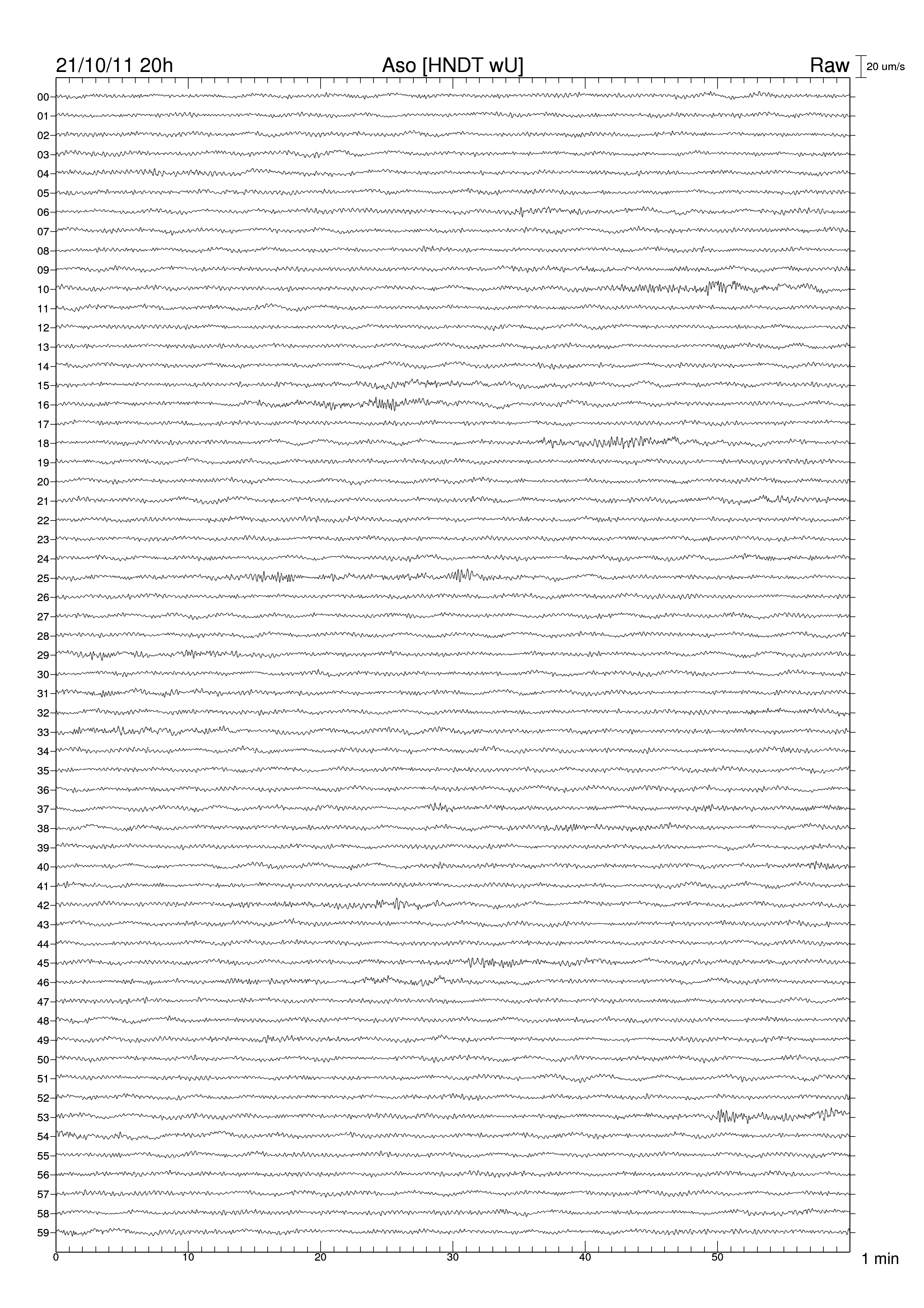 21/10/11 20h
Aso [HNDT wU]
Raw
20 um/s

00
01
02
03
04
05
06
07
08
09
10
11
12
13
14
15
16
17
18
19
20
21
22
23
24
25
26
27
28
29
30
31
32
33
34
35
36
37
38
39
40
41
42
43
44
45
46
47
48
49
50
51
52
53
54
55
56
57
58
59

0
10
20
30
40
50
1 min